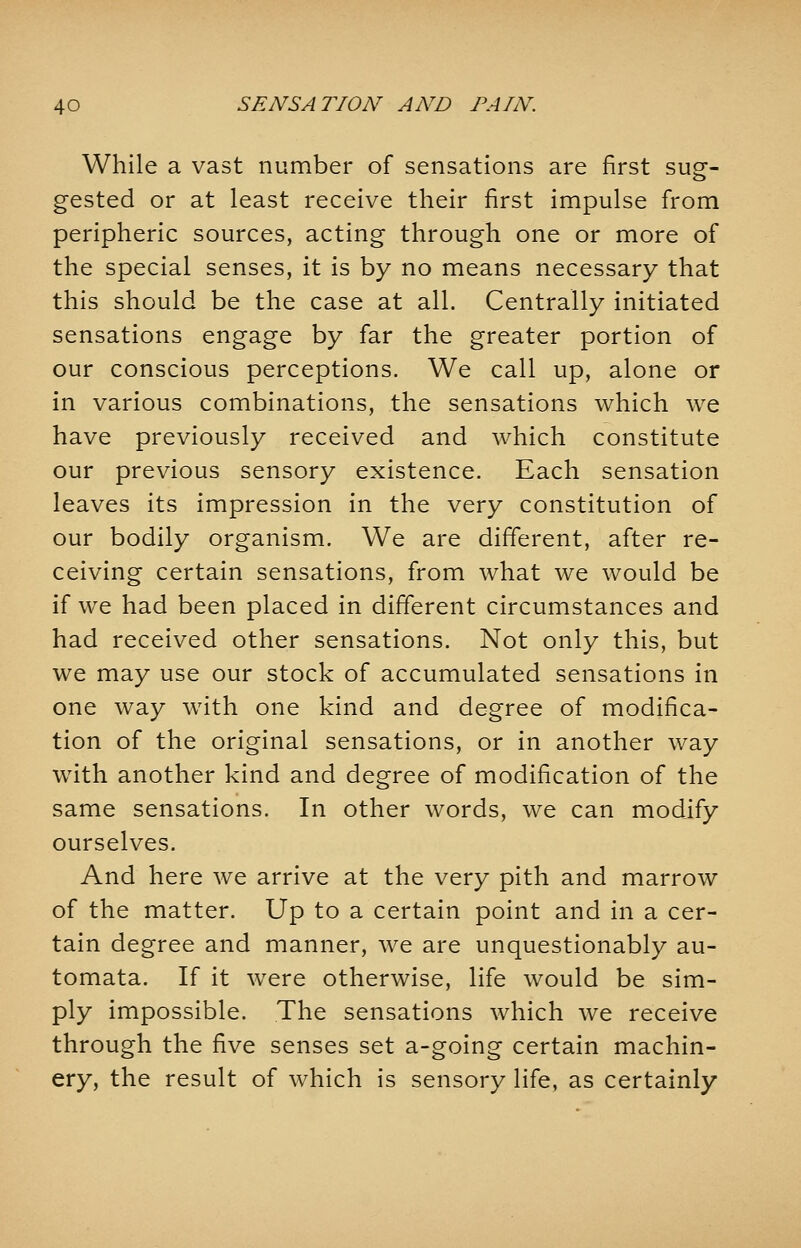 40 SENSATION AND PAIN.

While a vast number of sensations are first suggested or at least receive their first impulse from peripheric sources, acting through one or more of the special senses, it is by no means necessary that this should be the case at all. Centrally initiated sensations engage by far the greater portion of our conscious perceptions. We call up, alone or in various combinations, the sensations which we have previously received and which constitute our previous sensory existence. Each sensation leaves its impression in the very constitution of our bodily organism. We are different, after receiving certain sensations, from what we would be if we had been placed in different circumstances and had received other sensations. Not only this, but we may use our stock of accumulated sensations in one way with one kind and degree of modification of the original sensations, or in another way with another kind and degree of modification of the same sensations. In other words, we can modify ourselves.

And here we arrive at the very pith and marrow of the matter. Up to a certain point and in a certain degree and manner, we are unquestionably automata. If it were otherwise, life would be simply impossible. The sensations which we receive through the five senses set a-going certain machinery, the result of which is sensory life, as certainly